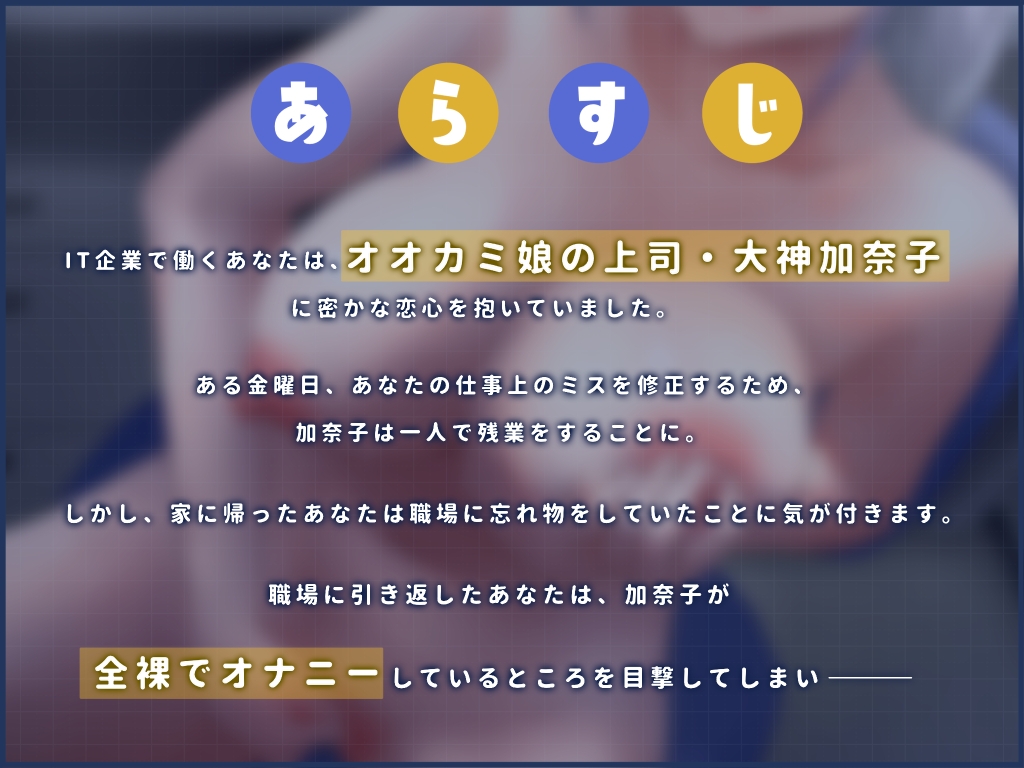 あらすじ

IT企業で働くあなたは、オオカミ娘の上司・大神加奈子に密かな恋心を抱いていました。

ある金曜日、あなたの仕事上のミスを修正するため、加奈子は一人で残業をすることに。

しかし、家に帰ったあなたは職場に忘れ物をしていたことに気が付きます。

職場に引き返したあなたは、加奈子が

全裸でオナニーしているところを目撃してしまい――